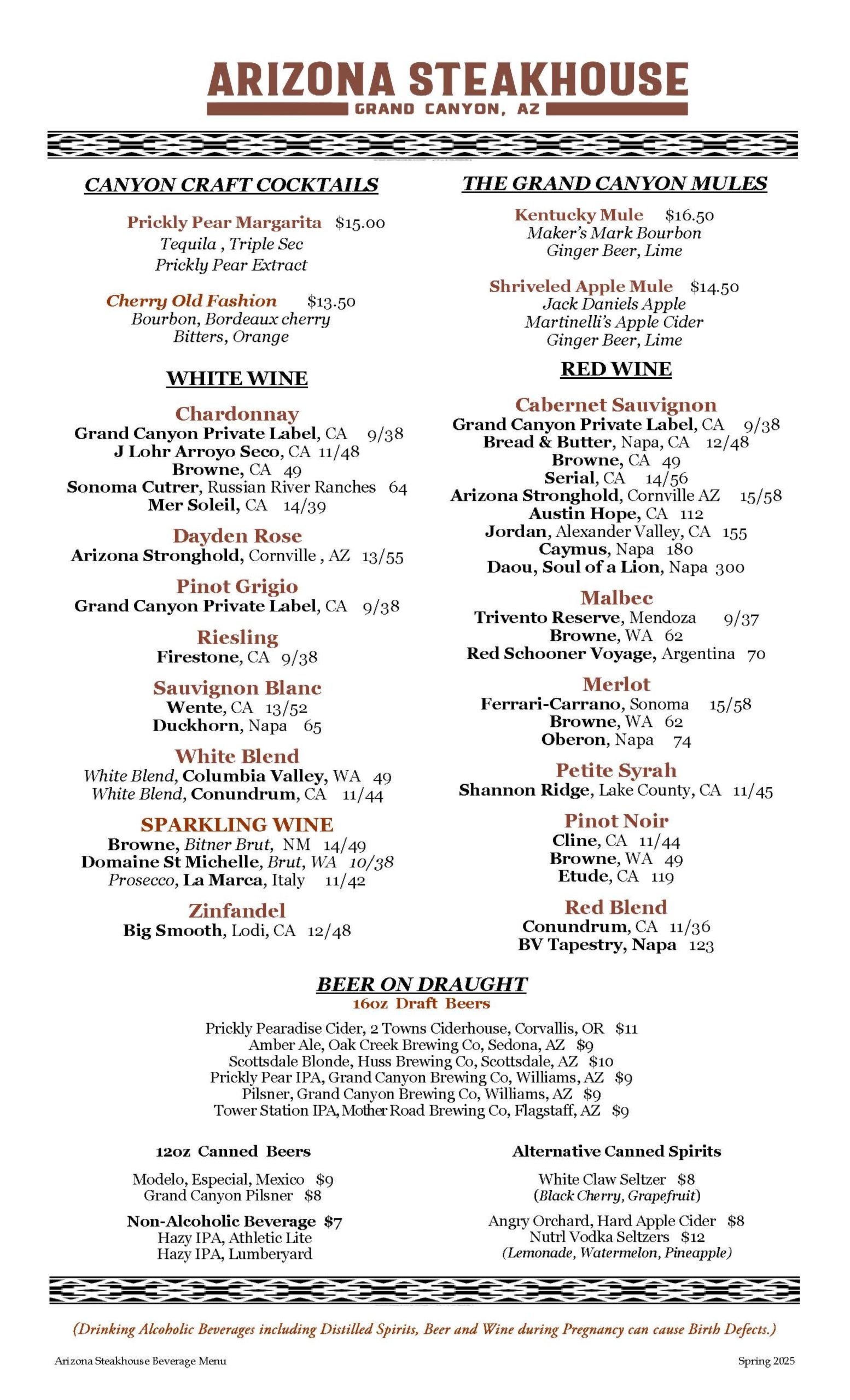 ARIZONA STEAKHOUSE
GRAND CANYON, AZ

CANYON CRAFT COCKTAILS

Prickly Pear Margarita $15.00
Tequila , Triple Sec
Prickly Pear Extract

Cherry Old Fashion $13.50
Bourbon, Bordeaux cherry
Bitters, Orange

WHITE WINE

Chardonnay
Grand Canyon Private Label, CA 9/38
J Lohr Arroyo Seco, CA 11/48
Browne, CA 49
Sonoma Cutrer, Russian River Ranches 64
Mer Soleil, CA 14/39

Dayden Rose
Arizona Stronghold, Cornville , AZ 13/55

Pinot Grigio
Grand Canyon Private Label, CA 9/38

Riesling
Firestone, CA 9/38

Sauvignon Blanc
Wente, CA 13/52
Duckhorn, Napa 65

White Blend
White Blend, Columbia Valley, WA 49
White Blend, Conundrum, CA 11/44

SPARKLING WINE
Browne, Bitner Brut, NM 14/49
Domaine St Michelle, Brut, WA 10/38
Prosecco, La Marca, Italy 11/42

Zinfandel
Big Smooth, Lodi, CA 12/48

THE GRAND CANYON MULES

Kentucky Mule $16.50
Maker's Mark Bourbon
Ginger Beer, Lime

Shriveled Apple Mule $14.50
Jack Daniels Apple
Martinelli's Apple Cider
Ginger Beer, Lime

RED WINE

Cabernet Sauvignon
Grand Canyon Private Label, CA 9/38
Bread & Butter, Napa, CA 12/48
Browne, CA 49
Serial, CA 14/56
Arizona Stronghold, Cornville AZ 15/58
Austin Hope, CA 112
Jordan, Alexander Valley, CA 155
Caymus, Napa 180
Daou, Soul of a Lion, Napa 300

Malbec
Trivento Reserve, Mendoza 9/37
Browne, WA 62
Red Schooner Voyage, Argentina 70

Merlot
Ferrari-Carrano, Sonoma 15/58
Browne, WA 62
Oberon, Napa 74

Petite Syrah
Shannon Ridge, Lake County, CA 11/45

Pinot Noir
Cline, CA 11/44
Browne, WA 49
Etude, CA 119

Red Blend
Conundrum, CA 11/36
BV Tapestry, Napa 123

BEER ON DRAUGHT
16oz Draft Beers
Prickly Pearadise Cider, 2 Towns Ciderhouse, Corvallis, OR $11
Amber Ale, Oak Creek Brewing Co, Sedona, AZ $9
Scottsdale Blonde, Huss Brewing Co, Scottsdale, AZ $10
Prickly Pear IPA, Grand Canyon Brewing Co, Williams, AZ $9
Pilsner, Grand Canyon Brewing Co, Williams, AZ $9
Tower Station IPA, Mother Road Brewing Co, Flagstaff, AZ $9

12oz Canned Beers
Modelo, Especial, Mexico $9
Grand Canyon Pilsner $8

Non-Alcoholic Beverage $7
Hazy IPA, Athletic Lite
Hazy IPA, Lumberyard

Alternative Canned Spirits
White Claw Seltzer $8
(Black Cherry, Grapefruit)

Angry Orchard, Hard Apple Cider $8
Nutrl Vodka Seltzers $12
(Lemonade, Watermelon, Pineapple)

(Drinking Alcoholic Beverages including Distilled Spirits, Beer and Wine during Pregnancy can cause Birth Defects.)

Arizona Steakhouse Beverage Menu
Spring 2025